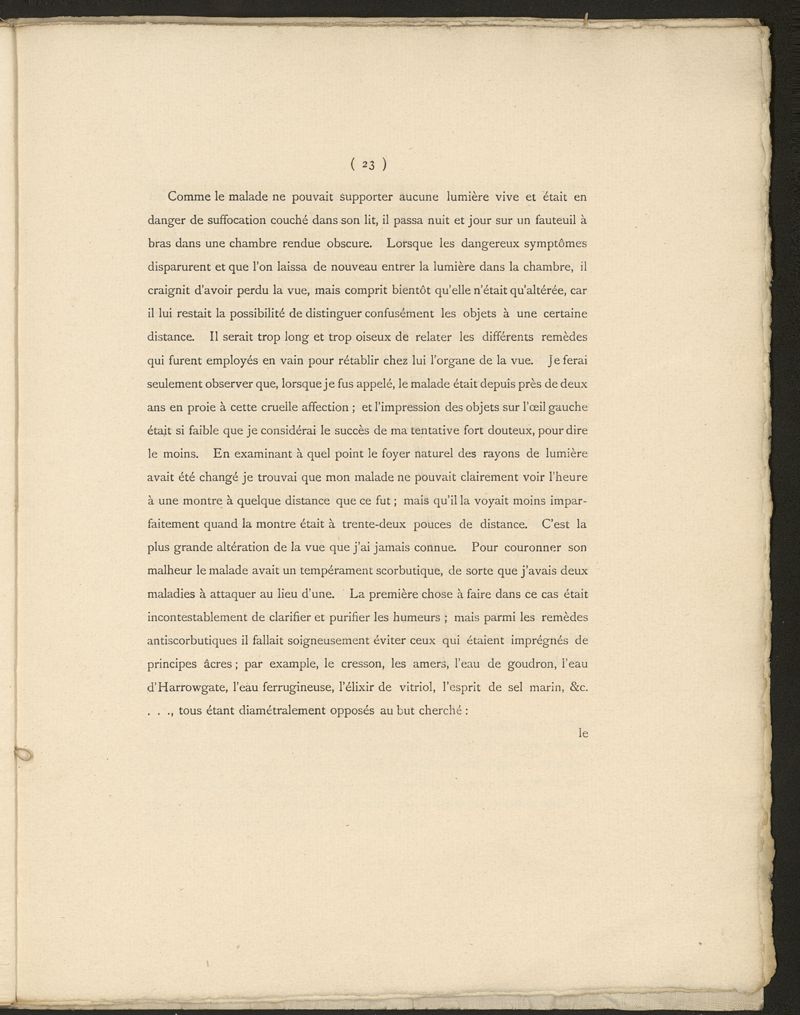 ( 23 )

Comme le malade ne pouvait supporter aucune lumière vive et était en danger de suffocation couché dans son lit, il passa nuit et jour sur un fauteuil à bras dans une chambre rendue obscure. Lorsque les dangereux symptômes disparurent et que l'on laissa de nouveau entrer la lumière dans la chambre, il craignit d'avoir perdu la vue, mais comprit bientôt qu'elle n'était qu'altérée, car il lui restait la possibilité de distinguer confusément les objets à une certaine distance. Il serait trop long et trop oiseux de relater les différents remèdes qui furent employés en vain pour rétablir chez lui l'organe de la vue. Je ferai seulement observer que, lorsque je fus appelé, le malade était depuis près de deux ans en proie à cette cruelle affection ; et l'impression des objets sur l'œil gauche était si faible que je considérai le succès de ma tentative fort douteux, pour dire le moins. En examinant à quel point le foyer naturel des rayons de lumière avait été changé je trouvai que mon malade ne pouvait clairement voir l'heure à une montre à quelque distance que ce fut ; mais qu'il la voyait moins imparfaitement quand la montre était à trente-deux pouces de distance. C'est la plus grande altération de la vue que j'ai jamais connue. Pour couronner son malheur le malade avait un tempérament scorbutique, de sorte que j'avais deux maladies à attaquer au lieu d'une. La première chose à faire dans ce cas était incontestablement de clarifier et purifier les humeurs ; mais parmi les remèdes antiscorbutiques il fallait soigneusement éviter ceux qui étaient imprégnés de principes âcres ; par example, le cresson, les amers, l'eau de goudron, l'eau d'Harrowgate, l'eau ferrugineuse, l'élixir de vitriol, l'esprit de sel marin, &c. . . ., tous étant diamétralement opposés au but cherché :

le